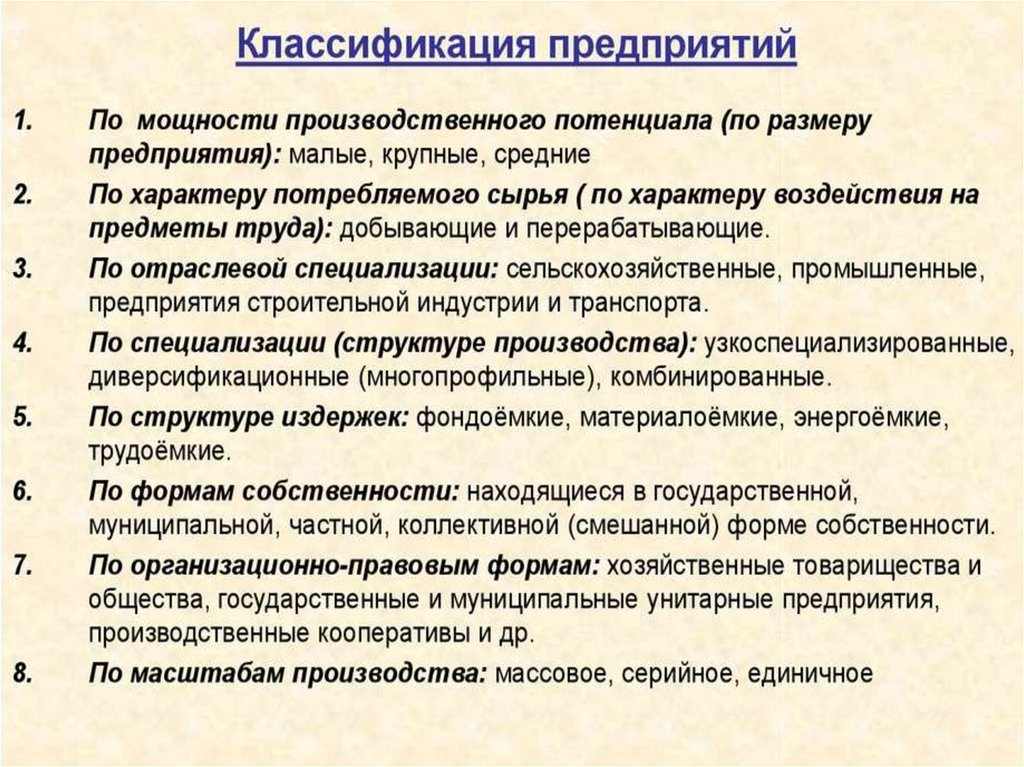 Классификация предприятий

1. По мощности производственного потенциала (по размеру предприятия): малые, крупные, средние
2. По характеру потребляемого сырья ( по характеру воздействия на предметы труда): добывающие и перерабатывающие.
3. По отраслевой специализации: сельскохозяйственные, промышленные, предприятия строительной индустрии и транспорта.
4. По специализации (структуре производства): узкоспециализированные, диверсификационные (многопрофильные), комбинированные.
5. По структуре издержек: фондоёмкие, материалоёмкие, энергоёмкие, трудоёмкие.
6. По формам собственности: находящиеся в государственной, муниципальной, частной, коллективной (смешанной) форме собственности.
7. По организационно-правовым формам: хозяйственные товарищества и общества, государственные и муниципальные унитарные предприятия, производственные кооперативы и др.
8. По масштабам производства: массовое, серийное, единичное